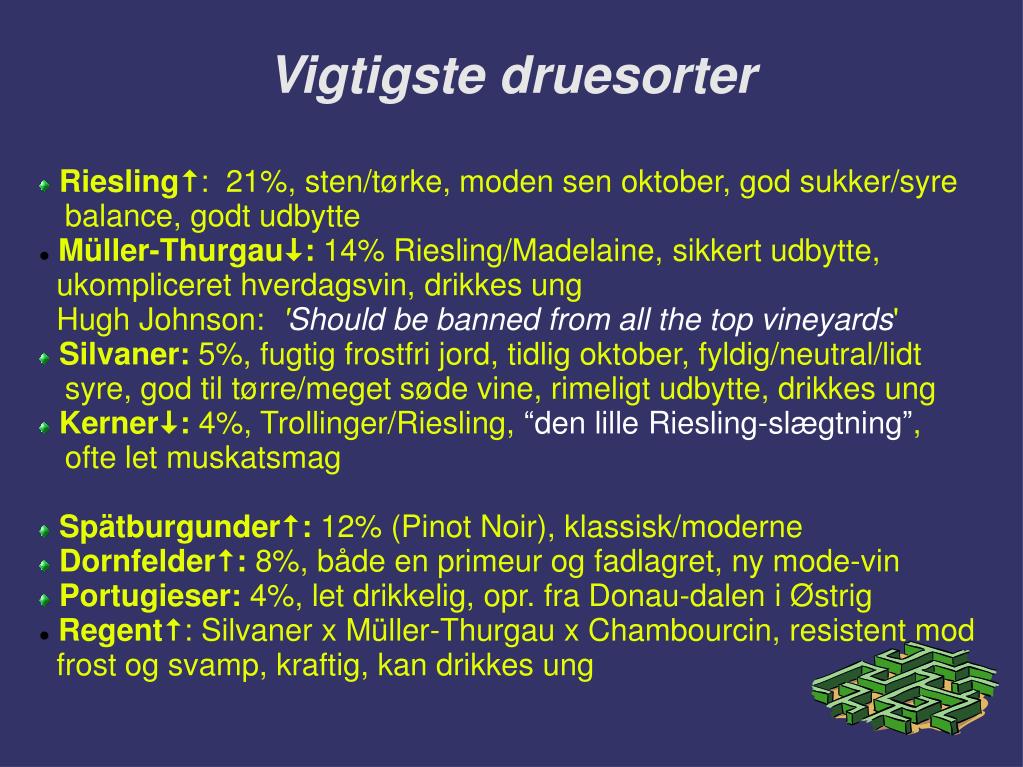 Vigtigste druesorter

Riesling↑: 21%, sten/tørke, moden sen oktober, god sukker/syre balance, godt udbytte
Müller-Thurgau↓: 14% Riesling/Madelaine, sikkert udbytte, ukompliceret hverdagsvin, drikkes ung
Hugh Johnson: 'Should be banned from all the top vineyards'
Silvaner: 5%, fugtig frostfri jord, tidlig oktober, fyldig/neutral/lidt syre, god til tørre/meget søde vine, rimeligt udbytte, drikkes ung
Kerner↓: 4%, Trollinger/Riesling, “den lille Riesling-slægtning”, ofte let muskatsmag

Spätburgunder↑: 12% (Pinot Noir), klassisk/moderne
Dornfelder↑: 8%, både en primeur og fadlagret, ny mode-vin
Portugieser: 4%, let drikkelig, opr. fra Donau-dalen i Østrig
Regent↑: Silvaner x Müller-Thurgau x Chambourcin, resistent mod frost og svamp, kraftig, kan drikkes ung